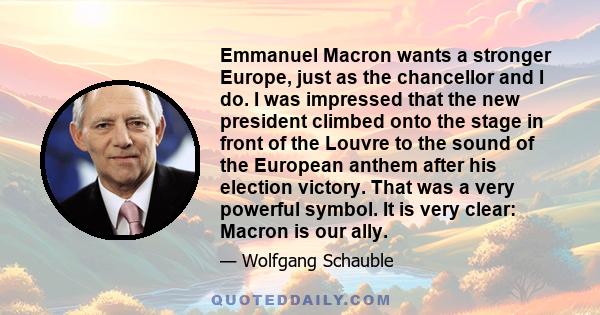 Emmanuel Macron wants a stronger Europe, just as the chancellor and I do. I was impressed that the new president climbed onto the stage in front of the Louvre to the sound of the European anthem after his election victory. That was a very powerful symbol. It is very clear: Macron is our ally.

— Wolfgang Schauble

QUOTEDDAILY.COM